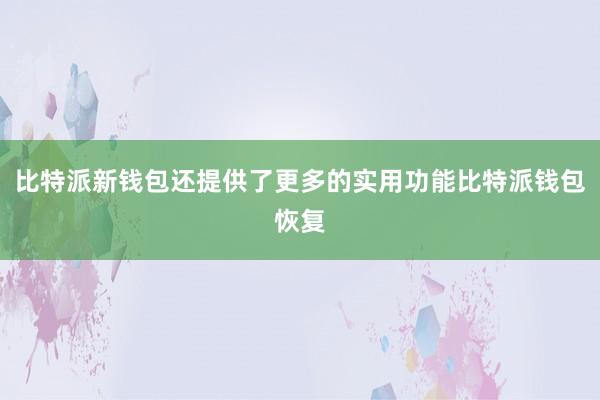 比特派新钱包还提供了更多的实用功能比特派钱包恢复